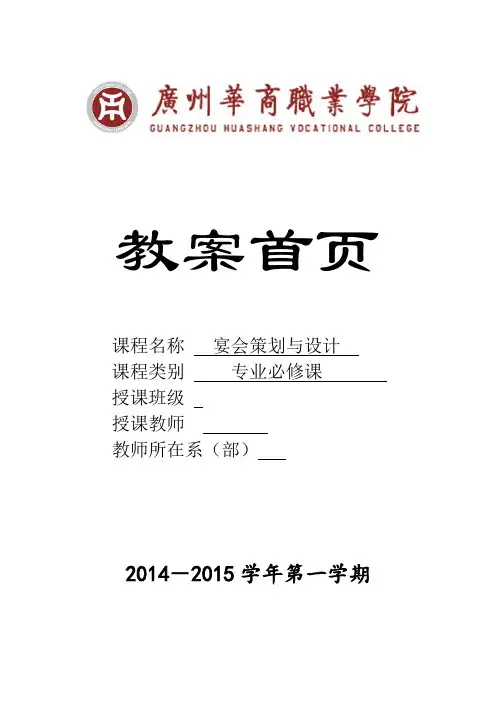 廣州華商職業學院
GUANGZHOU HUASHANG VOCATIONAL COLLEGE

教案首页

课程名称 宴会策划与设计
课程类别 专业必修课
授课班级
授课教师
教师所在系（部）

2014—2015 学年第一学期